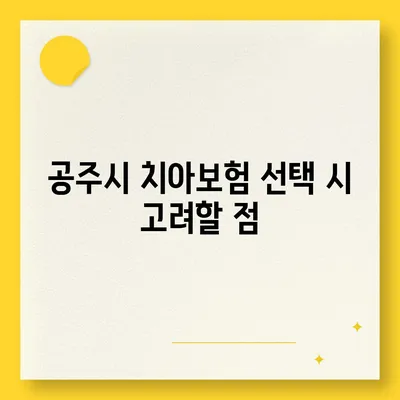 공주시 치아보험 선택 시 고려할 점